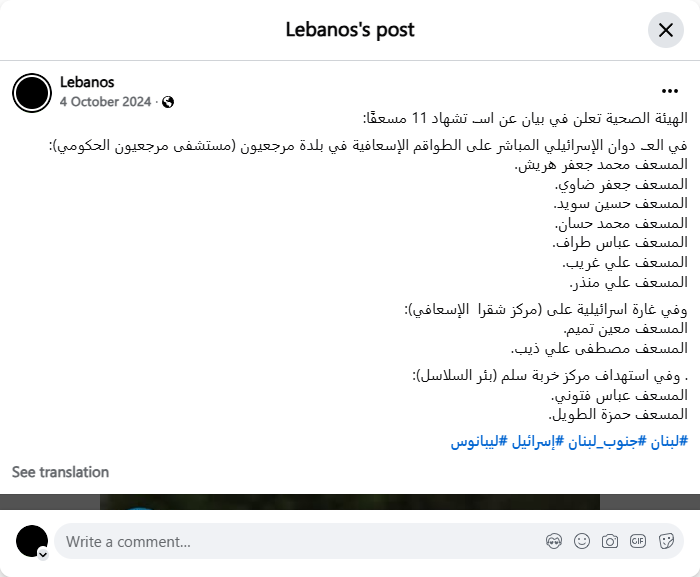 Lebanos's post

Lebanos
4 October 2024 ·

الهيئة الصحية تعلن في بيان عن اسـ تشهاد 11 مسعفًا:

في العـ دوان الإسرائيلي المباشر على الطواقم الإسعافية في بلدة مرجعيون (مستشفى مرجعيون الحكومي):
المسعف محمد جعفر هريش.
المسعف جعفر ضاوي.
المسعف حسين سويد.
المسعف محمد حسان.
المسعف عباس طراف.
المسعف علي غريب.
المسعف علي منذر.

وفي غارة اسرائيلية على (مركز شقرا الإسعافي):
المسعف معين تميم.
المسعف مصطفى علي ذيب.

. وفي استهداف مركز خربة سلم (بئر السلاسل):
المسعف عباس فتوني.
المسعف حمزة الطويل.

#لبنان #جنوب_لبنان #إسرائيل #ليبانوس

See translation

Write a comment...